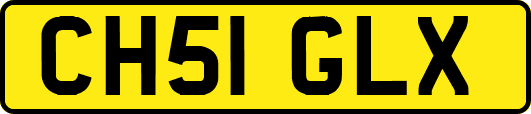 CH51 GLX